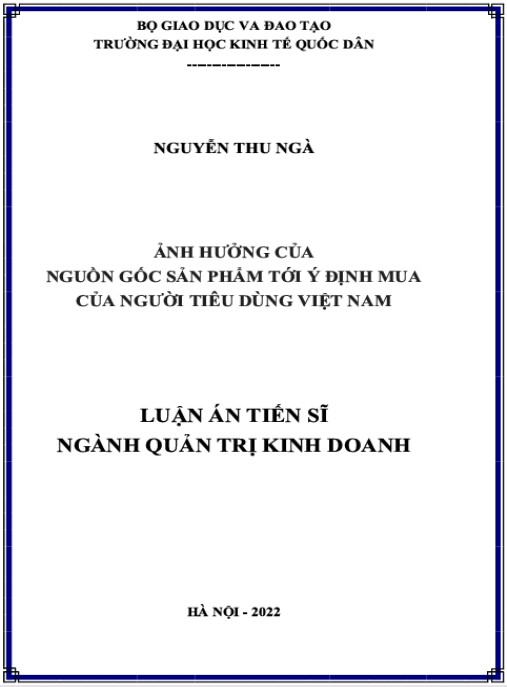 BỘ GIAO DỤC VA ĐAO TẠO
TRƯỜNG ĐẠI HỌC KINH TẾ QUỐC DÂN
--------------

NGUYỄN THU NGÀ

ẢNH HƯỞNG CỦA
NGUỒN GỐC SẢN PHẨM TỚI Ý ĐỊNH MUA
CỦA NGƯỜI TIÊU DÙNG VIỆT NAM

LUẬN ÁN TIẾN SĨ
NGÀNH QUẢN TRỊ KINH DOANH

HÀ NỘI - 2022